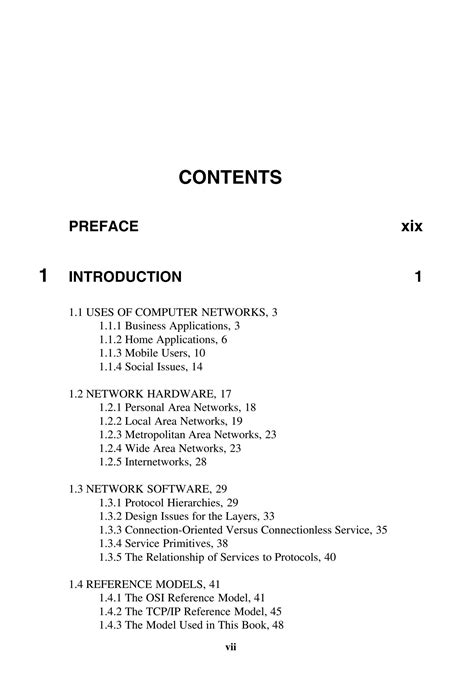 CONTENTS

PREFACE xix

1 INTRODUCTION 1

1.1 USES OF COMPUTER NETWORKS, 3
1.1.1 Business Applications, 3
1.1.2 Home Applications, 6
1.1.3 Mobile Users, 10
1.1.4 Social Issues, 14

1.2 NETWORK HARDWARE, 17
1.2.1 Personal Area Networks, 18
1.2.2 Local Area Networks, 19
1.2.3 Metropolitan Area Networks, 23
1.2.4 Wide Area Networks, 23
1.2.5 Internetworks, 28

1.3 NETWORK SOFTWARE, 29
1.3.1 Protocol Hierarchies, 29
1.3.2 Design Issues for the Layers, 33
1.3.3 Connection-Oriented Versus Connectionless Service, 35
1.3.4 Service Primitives, 38
1.3.5 The Relationship of Services to Protocols, 40

1.4 REFERENCE MODELS, 41
1.4.1 The OSI Reference Model, 41
1.4.2 The TCP/IP Reference Model, 45
1.4.3 The Model Used in This Book, 48

vii